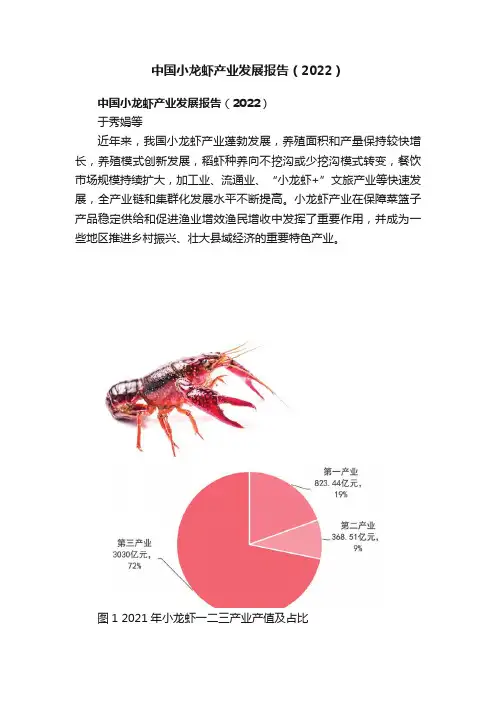 中国小龙虾产业发展报告（2022）

中国小龙虾产业发展报告（2022）

于秀娟等

近年来，我国小龙虾产业蓬勃发展，养殖面积和产量保持较快增长，养殖模式创新发展，稻虾种养向不挖沟或少挖沟模式转变，餐饮市场规模持续扩大，加工业、流通业、“小龙虾+”文旅产业等快速发展，全产业链和集群化发展水平不断提高。小龙虾产业在保障菜篮子产品稳定供给和促进渔业增效渔民增收中发挥了重要作用，并成为一些地区推进乡村振兴、壮大县域经济的重要特色产业。

第一产业
823.44亿元，
19%

第二产业
368.51亿元，
9%

第三产业
3030亿元，
72%

图 1 2021 年小龙虾一二三产业产值及占比